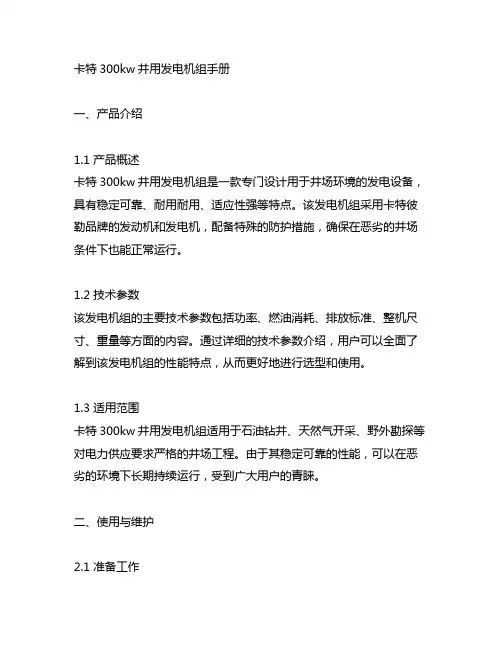 卡特 300kw 井用发电机组手册

一、产品介绍

1.1 产品概述
卡特 300kw 井用发电机组是一款专门设计用于井场环境的发电设备，具有稳定可靠、耐用耐用、适应性强等特点。该发电机组采用卡特彼勒品牌的发动机和发电机，配备特殊的防护措施，确保在恶劣的井场条件下也能正常运行。

1.2 技术参数
该发电机组的主要技术参数包括功率、燃油消耗、排放标准、整机尺寸、重量等方面的内容。通过详细的技术参数介绍，用户可以全面了解到该发电机组的性能特点，从而更好地进行选型和使用。

1.3 适用范围
卡特 300kw 井用发电机组适用于石油钻井、天然气开采、野外勘探等对电力供应要求严格的井场工程。由于其稳定可靠的性能，可以在恶劣的环境下长期持续运行，受到广大用户的青睐。

二、使用与维护

2.1 准备工作